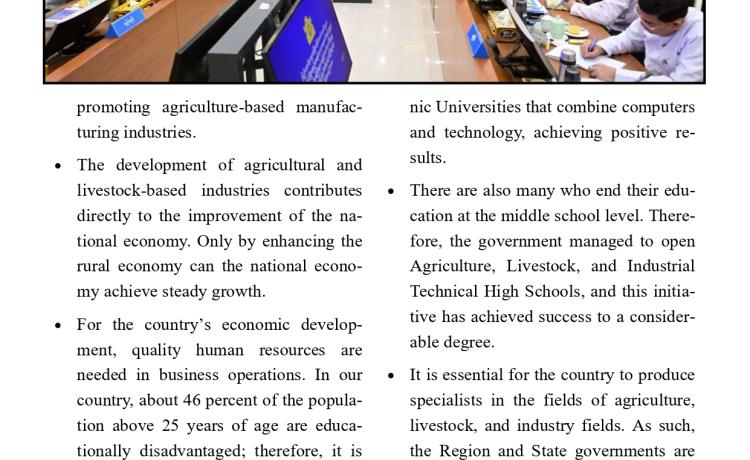 promoting agriculture-based manufacturing industries.

• The development of agricultural and livestock-based industries contributes directly to the improvement of the national economy. Only by enhancing the rural economy can the national economy achieve steady growth.

• For the country's economic development, quality human resources are needed in business operations. In our country, about 46 percent of the population above 25 years of age are educationally disadvantaged; therefore, it is

nic Universities that combine computers and technology, achieving positive results.

• There are also many who end their education at the middle school level. Therefore, the government managed to open Agriculture, Livestock, and Industrial Technical High Schools, and this initiative has achieved success to a considerable degree.

• It is essential for the country to produce specialists in the fields of agriculture, livestock, and industry fields. As such, the Region and State governments are